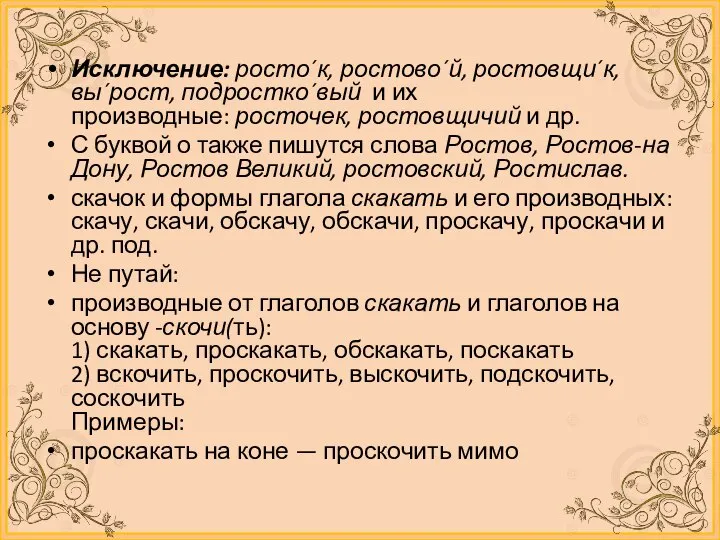 • Исключение: росто´к, ростово´й, ростовщи´к, вы´рост, подростко´вый и их производные: росточек, ростовщичий и др.
• С буквой о также пишутся слова Ростов, Ростов-на Дону, Ростов Великий, ростовский, Ростислав.
• скачок и формы глагола скакать и его производных: скачу, скачи, обскачу, обскачи, проскачу, проскачи и др. под.
• Не путай:
• производные от глаголов скакать и глаголов на основу -скочи(ть):
1) скакать, проскакать, обскакать, поскакать
2) вскочить, проскочить, выскочить, подскочить, соскочить
Примеры:
• проскакать на коне — проскочить мимо